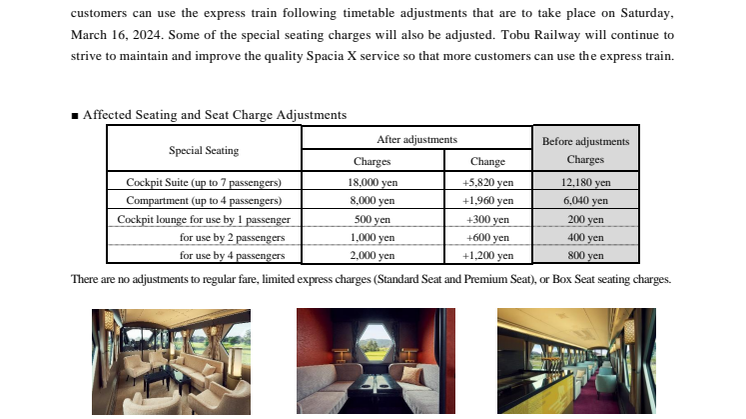 customers can use the express train following timetable adjustments that are to take place on Saturday, March 16, 2024. Some of the special seating charges will also be adjusted. Tobu Railway will continue to strive to maintain and improve the quality Spacia X service so that more customers can use the express train.

■ Affected Seating and Seat Charge Adjustments

| Special Seating | After adjustments Charges | After adjustments Change | Before adjustments Charges |
|---|---|---|---|
| Cockpit Suite (up to 7 passengers) | 18,000 yen | +5,820 yen | 12,180 yen |
| Compartment (up to 4 passengers) | 8,000 yen | +1,960 yen | 6,040 yen |
| Cockpit lounge for use by 1 passenger | 500 yen | +300 yen | 200 yen |
| for use by 2 passengers | 1,000 yen | +600 yen | 400 yen |
| for use by 4 passengers | 2,000 yen | +1,200 yen | 800 yen |

There are no adjustments to regular fare, limited express charges (Standard Seat and Premium Seat), or Box Seat seating charges.